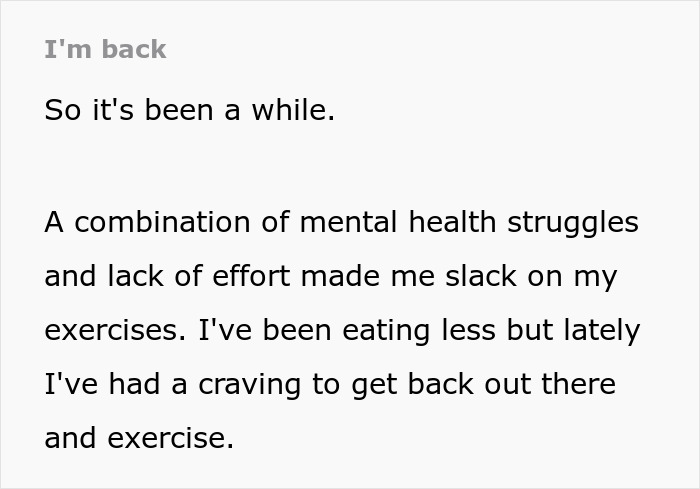 I'm back

So it's been a while.

A combination of mental health struggles and lack of effort made me slack on my exercises. I've been eating less but lately I've had a craving to get back out there and exercise.